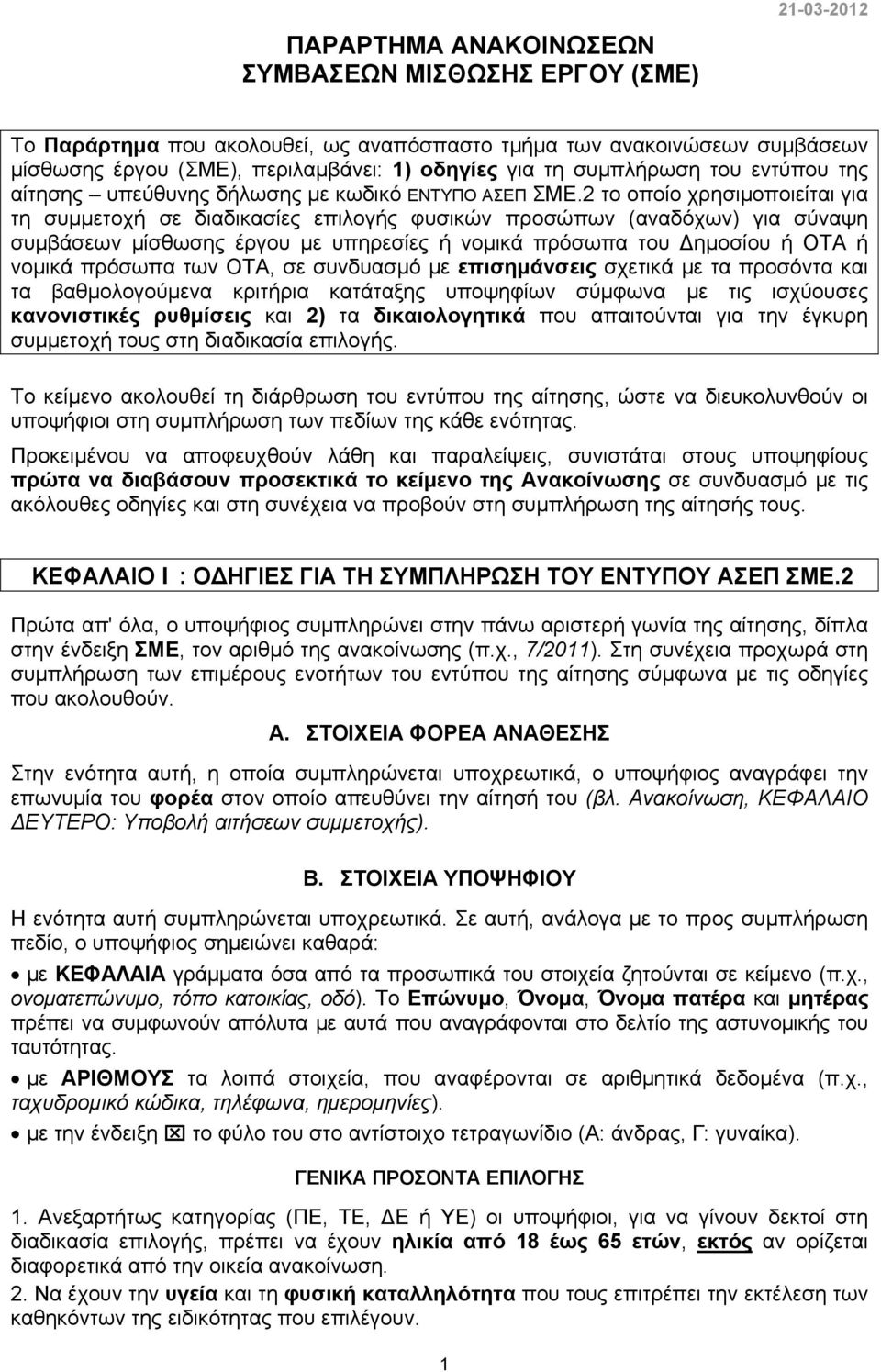 21-03-2012

ΠΑΡΑΡΤΗΜΑ ΑΝΑΚΟΙΝΩΣΕΩΝ
ΣΥΜΒΑΣΕΩΝ ΜΙΣΘΩΣΗΣ ΕΡΓΟΥ (ΣΜΕ)

Το Παράρτημα που ακολουθεί, ως αναπόσπαστο τμήμα των ανακοινώσεων συμβάσεων μίσθωσης έργου (ΣΜΕ), περιλαμβάνει: 1) οδηγίες για τη συμπλήρωση του εντύπου της αίτησης – υπεύθυνης δήλωσης με κωδικό ΕΝΤΥΠΟ ΑΣΕΠ ΣΜΕ.2 το οποίο χρησιμοποιείται για τη συμμετοχή σε διαδικασίες επιλογής φυσικών προσώπων (αναδόχων) για σύναψη συμβάσεων μίσθωσης έργου με υπηρεσίες ή νομικά πρόσωπα του Δημοσίου ή ΟΤΑ ή νομικά πρόσωπα των ΟΤΑ, σε συνδυασμό με επισημάνσεις σχετικά με τα προσόντα και τα βαθμολογούμενα κριτήρια κατάταξης υποψηφίων σύμφωνα με τις ισχύουσες κανονιστικές ρυθμίσεις και 2) τα δικαιολογητικά που απαιτούνται για την έγκυρη συμμετοχή τους στη διαδικασία επιλογής.

Το κείμενο ακολουθεί τη διάρθρωση του εντύπου της αίτησης, ώστε να διευκολυνθούν οι υποψήφιοι στη συμπλήρωση των πεδίων της κάθε ενότητας.

Προκειμένου να αποφευχθούν λάθη και παραλείψεις, συνιστάται στους υποψηφίους πρώτα να διαβάσουν προσεκτικά το κείμενο της Ανακοίνωσης σε συνδυασμό με τις ακόλουθες οδηγίες και στη συνέχεια να προβούν στη συμπλήρωση της αίτησής τους.

ΚΕΦΑΛΑΙΟ Ι : ΟΔΗΓΙΕΣ ΓΙΑ ΤΗ ΣΥΜΠΛΗΡΩΣΗ ΤΟΥ ΕΝΤΥΠΟΥ ΑΣΕΠ ΣΜΕ.2

Πρώτα απ' όλα, ο υποψήφιος συμπληρώνει στην πάνω αριστερή γωνία της αίτησης, δίπλα στην ένδειξη ΣΜΕ, τον αριθμό της ανακοίνωσης (π.χ., 7/2011). Στη συνέχεια προχωρά στη συμπλήρωση των επιμέρους ενοτήτων του εντύπου της αίτησης σύμφωνα με τις οδηγίες που ακολουθούν.

Α. ΣΤΟΙΧΕΙΑ ΦΟΡΕΑ ΑΝΑΘΕΣΗΣ

Στην ενότητα αυτή, η οποία συμπληρώνεται υποχρεωτικά, ο υποψήφιος αναγράφει την επωνυμία του φορέα στον οποίο απευθύνει την αίτησή του (βλ. Ανακοίνωση, ΚΕΦΑΛΑΙΟ ΔΕΥΤΕΡΟ: Υποβολή αιτήσεων συμμετοχής).

Β. ΣΤΟΙΧΕΙΑ ΥΠΟΨΗΦΙΟΥ

Η ενότητα αυτή συμπληρώνεται υποχρεωτικά. Σε αυτή, ανάλογα με το προς συμπλήρωση πεδίο, ο υποψήφιος σημειώνει καθαρά:

• με ΚΕΦΑΛΑΙΑ γράμματα όσα από τα προσωπικά του στοιχεία ζητούνται σε κείμενο (π.χ., ονοματεπώνυμο, τόπο κατοικίας, οδό). Το Επώνυμο, Όνομα, Όνομα πατέρα και μητέρας πρέπει να συμφωνούν απόλυτα με αυτά που αναγράφονται στο δελτίο της αστυνομικής του ταυτότητας.

• με ΑΡΙΘΜΟΥΣ τα λοιπά στοιχεία, που αναφέρονται σε αριθμητικά δεδομένα (π.χ., ταχυδρομικό κώδικα, τηλέφωνα, ημερομηνίες).

• με την ένδειξη ☒ το φύλο του στο αντίστοιχο τετραγωνίδιο (Α: άνδρας, Γ: γυναίκα).

ΓΕΝΙΚΑ ΠΡΟΣΟΝΤΑ ΕΠΙΛΟΓΗΣ

1. Ανεξαρτήτως κατηγορίας (ΠΕ, ΤΕ, ΔΕ ή ΥΕ) οι υποψήφιοι, για να γίνουν δεκτοί στη διαδικασία επιλογής, πρέπει να έχουν ηλικία από 18 έως 65 ετών, εκτός αν ορίζεται διαφορετικά από την οικεία ανακοίνωση.
2. Να έχουν την υγεία και τη φυσική καταλληλότητα που τους επιτρέπει την εκτέλεση των καθηκόντων της ειδικότητας που επιλέγουν.

1